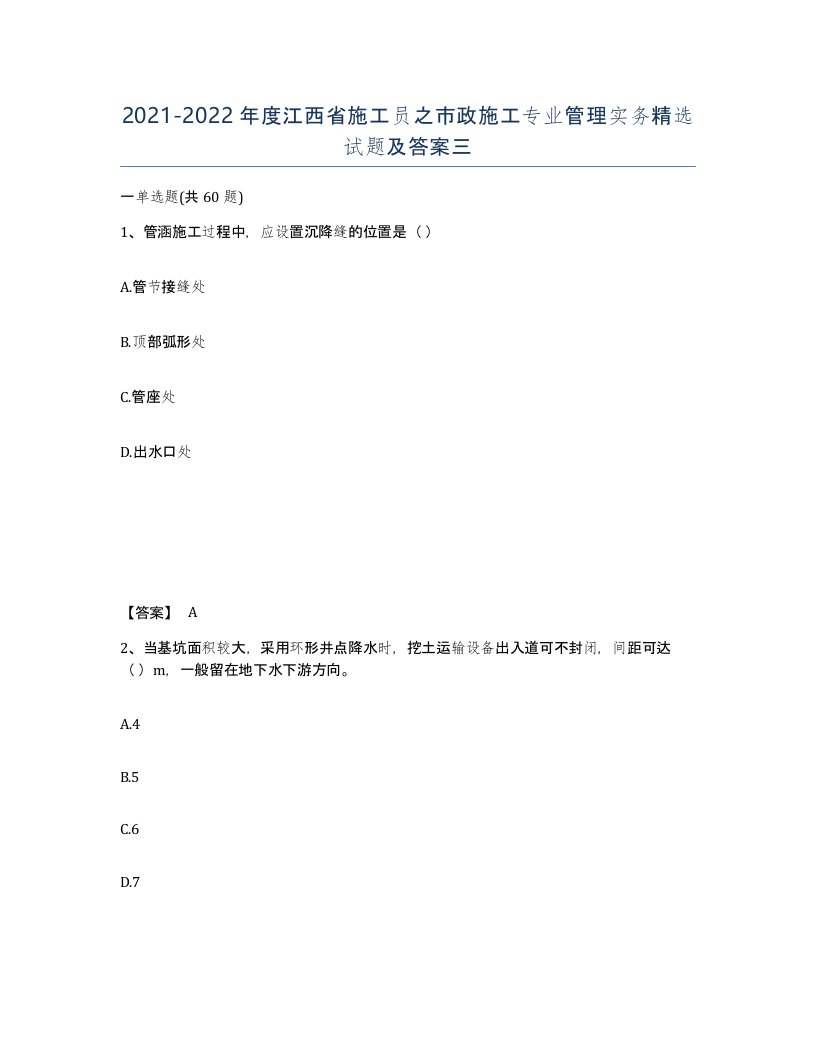 2021-2022年度江西省施工员之市政施工专业管理实务精选试题及答案三

一单选题(共60题)

1、管涵施工过程中，应设置沉降缝的位置是（）

A.管节接缝处

B.顶部弧形处

C.管座处

D.出水口处

【答案】 A

2、当基坑面积较大，采用环形井点降水时，挖土运输设备出入道可不封闭，间距可达（）m，一般留在地下水下游方向。

A.4

B.5

C.6

D.7